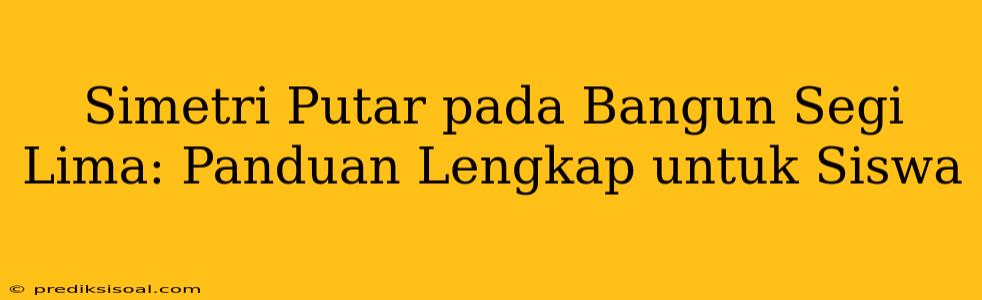 Simetri Putar pada Bangun Segi Lima: Panduan Lengkap untuk Siswa

© prediksisoal.com